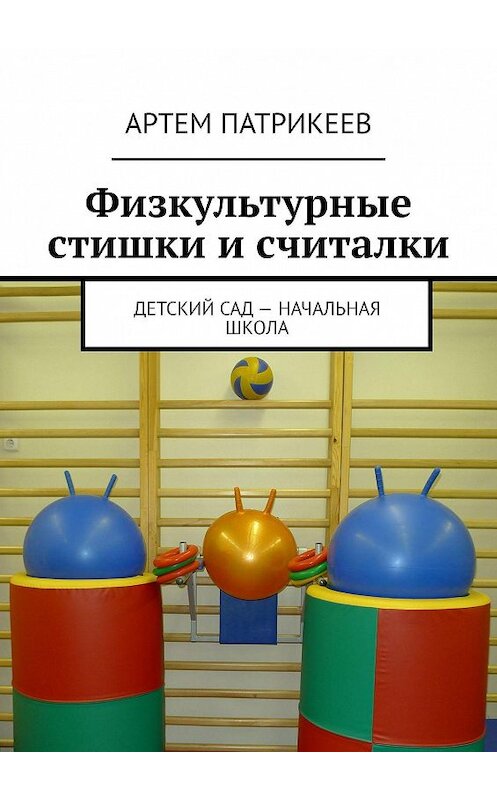 АРТЕМ ПАТРИКЕЕВ

Физкультурные стишки и считалки

ДЕТСКИЙ САД — НАЧАЛЬНАЯ ШКОЛА